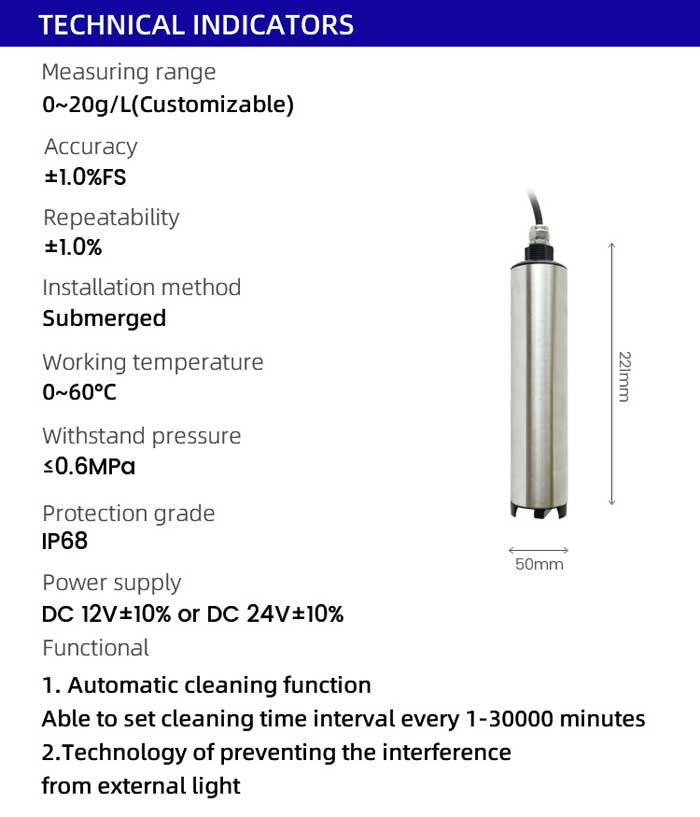 TECHNICAL INDICATORS

Measuring range
0~20g/L(Customizable)

Accuracy
±1.0%FS

Repeatability
±1.0%

Installation method
Submerged

Working temperature
0~60°C

Withstand pressure
≤0.6MPa

Protection grade
IP68

Power supply
DC 12V±10% or DC 24V±10%

Functional
1. Automatic cleaning function
Able to set cleaning time interval every 1-30000 minutes
2.Technology of preventing the interference from external light

221mm

50mm